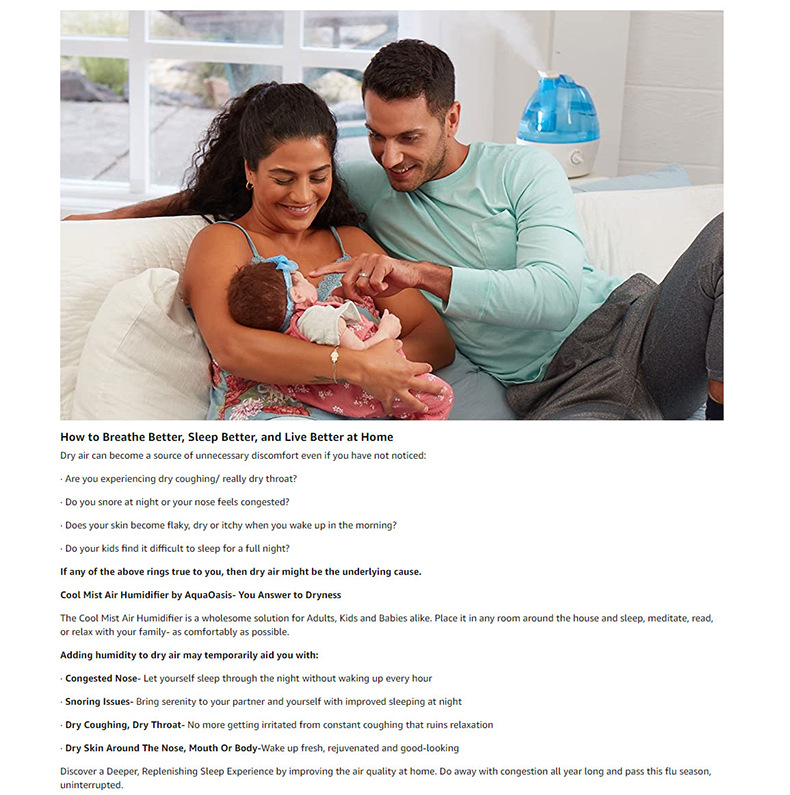 How to Breathe Better, Sleep Better, and Live Better at Home

Dry air can become a source of unnecessary discomfort even if you have not noticed:

· Are you experiencing dry coughing/ really dry throat?

· Do you snore at night or your nose feels congested?

· Does your skin become flaky, dry or itchy when you wake up in the morning?

· Do your kids find it difficult to sleep for a full night?

If any of the above rings true to you, then dry air might be the underlying cause.

Cool Mist Air Humidifier by AquaOasis- You Answer to Dryness

The Cool Mist Air Humidifier is a wholesome solution for Adults, Kids and Babies alike. Place it in any room around the house and sleep, meditate, read, or relax with your family- as comfortably as possible.

Adding humidity to dry air may temporarily aid you with:

· Congested Nose- Let yourself sleep through the night without waking up every hour

· Snoring Issues- Bring serenity to your partner and yourself with improved sleeping at night

· Dry Coughing, Dry Throat- No more getting irritated from constant coughing that ruins relaxation

· Dry Skin Around The Nose, Mouth Or Body-Wake up fresh, rejuvenated and good-looking

Discover a Deeper, Replenishing Sleep Experience by improving the air quality at home. Do away with congestion all year long and pass this flu season, uninterrupted.